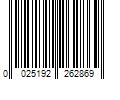 0 025192 262869